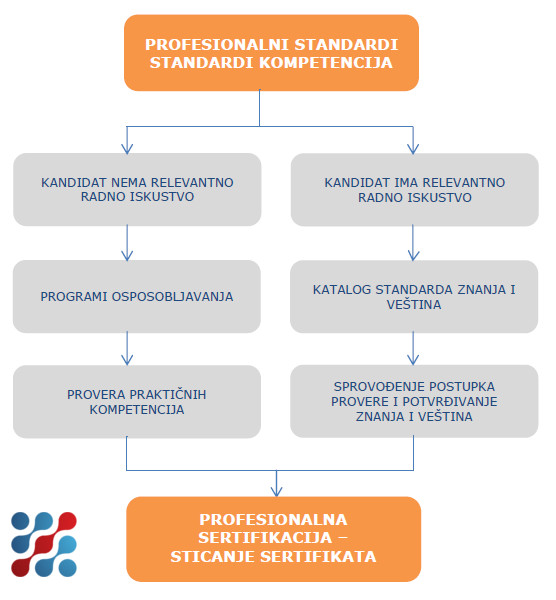 PROFESIONALNI STANDARDI
STANDARDI KOMPETENCIJA

KANDIDAT NEMA RELEVANTNO RADNO ISKUSTVO

PROGRAMI OSPOSOBLJAVANJA

PROVERA PRAKTIČNIH KOMPETENCIJA

KANDIDAT IMA RELEVANTNO RADNO ISKUSTVO

KATALOG STANDARDA ZNANJA I VEŠTINA

SPROVOĐENJE POSTUPKA PROVERE I POTVRĐIVANJE ZNANJA I VEŠTINA

PROFESIONALNA SERTIFIKACIJA – STICANJE SERTIFIKATA